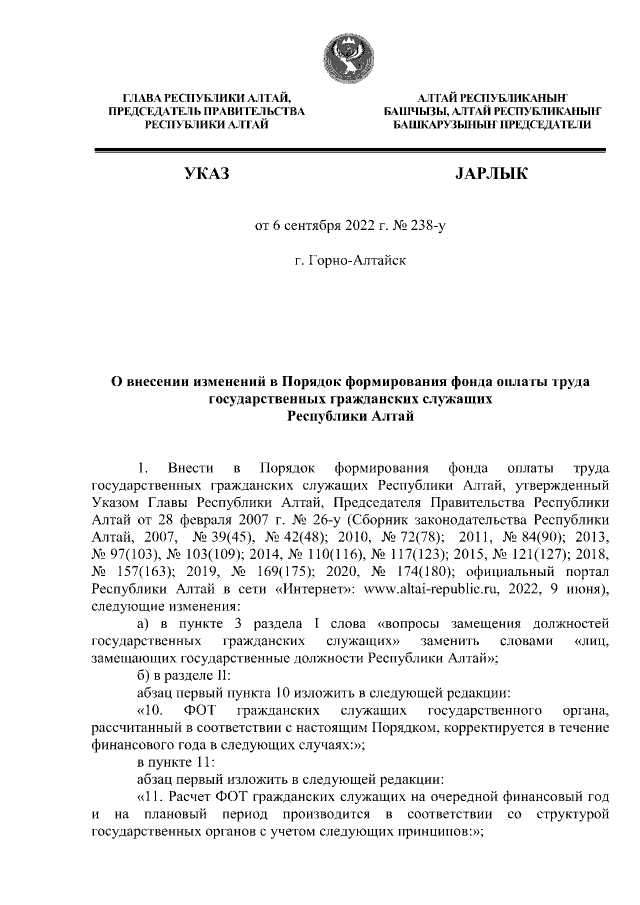 ГЛАВА РЕСПУБЛИКИ АЛТАЙ, ПРЕДСЕДАТЕЛЬ ПРАВИТЕЛЬСТВА РЕСПУБЛИКИ АЛТАЙ

АЛТАЙ РЕСПУБЛИКАНЫҤ БАШЧЫЗЫ, АЛТАЙ РЕСПУБЛИКАНЫҤ БАШКАРУЗЫНЫҤ ПРЕДСЕДАТЕЛИ

УКАЗ

JАРЛЫК

от 6 сентября 2022 г. № 238-у

г. Горно-Алтайск

О внесении изменений в Порядок формирования фонда оплаты труда государственных гражданских служащих Республики Алтай

1. Внести в Порядок формирования фонда оплаты труда государственных гражданских служащих Республики Алтай, утвержденный Указом Главы Республики Алтай, Председателя Правительства Республики Алтай от 28 февраля 2007 г. № 26-у (Сборник законодательства Республики Алтай, 2007, № 39(45), № 42(48); 2010, № 72(78); 2011, № 84(90); 2013, № 97(103), № 103(109); 2014, № 110(116), № 117(123); 2015, № 121(127); 2018, № 157(163); 2019, № 169(175); 2020, № 174(180); официальный портал Республики Алтай в сети «Интернет»: www.altai-republic.ru, 2022, 9 июня), следующие изменения:

а) в пункте 3 раздела I слова «вопросы замещения должностей государственных гражданских служащих» заменить словами «лиц, замещающих государственные должности Республики Алтай»;

б) в разделе II:

абзац первый пункта 10 изложить в следующей редакции:

«10. ФОТ гражданских служащих государственного органа, рассчитанный в соответствии с настоящим Порядком, корректируется в течение финансового года в следующих случаях:»;

в пункте 11:

абзац первый изложить в следующей редакции:

«11. Расчет ФОТ гражданских служащих на очередной финансовый год и на плановый период производится в соответствии со структурой государственных органов с учетом следующих принципов:»;